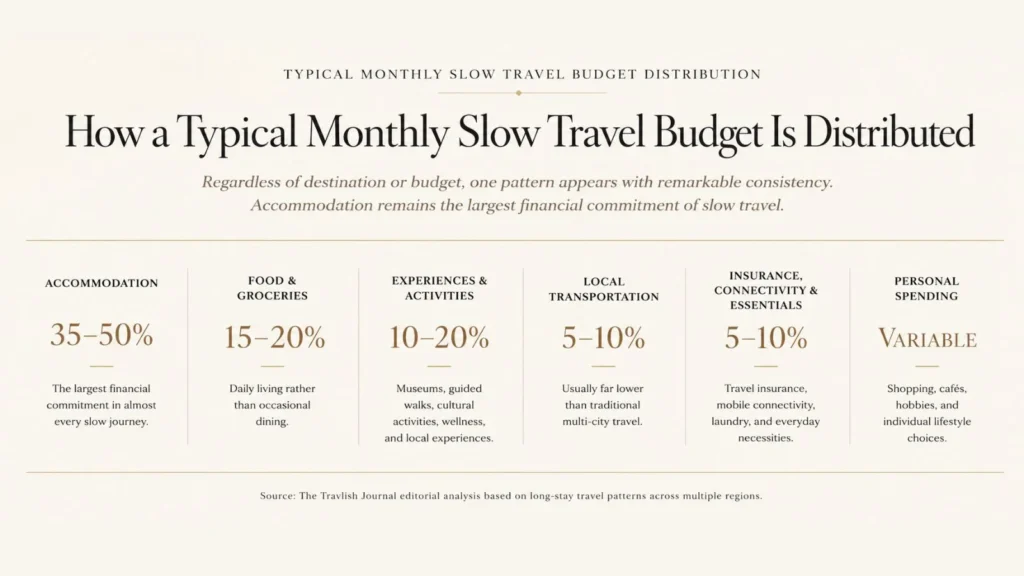 TYPICAL MONTHLY SLOW TRAVEL BUDGET DISTRIBUTION

How a Typical Monthly Slow Travel Budget Is Distributed

Regardless of destination or budget, one pattern appears with remarkable consistency. Accommodation remains the largest financial commitment of slow travel.

ACCOMMODATION

35–50%

The largest financial commitment in almost every slow journey.

FOOD & GROCERIES

15–20%

Daily living rather than occasional dining.

EXPERIENCES & ACTIVITIES

10–20%

Museums, guided walks, cultural activities, wellness, and local experiences.

LOCAL TRANSPORTATION

5–10%

Usually far lower than traditional multi-city travel.

INSURANCE, CONNECTIVITY & ESSENTIALS

5–10%

Travel insurance, mobile connectivity, laundry, and everyday necessities.

PERSONAL SPENDING

VARIABLE

Shopping, cafés, hobbies, and individual lifestyle choices.

Source: The Travlish Journal editorial analysis based on long-stay travel patterns across multiple regions.